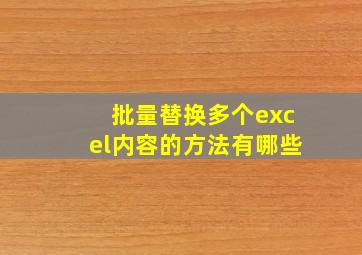 批量替换多个excel内容的方法有哪些